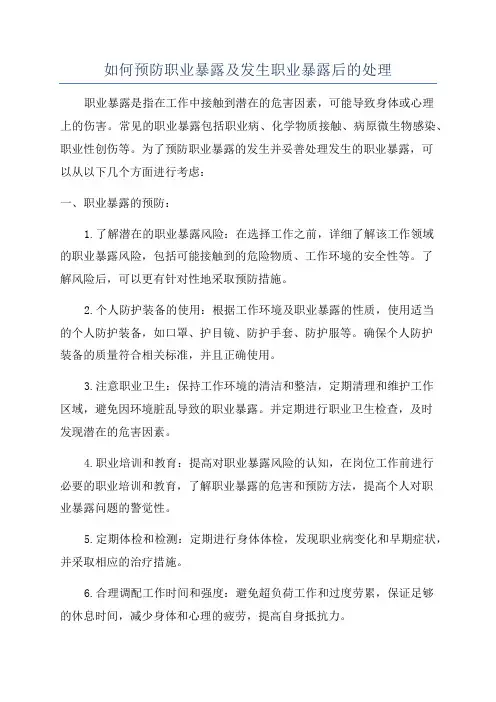 如何预防职业暴露及发生职业暴露后的处理

职业暴露是指在工作中接触到潜在的危害因素，可能导致身体或心理上的伤害。常见的职业暴露包括职业病、化学物质接触、病原微生物感染、职业性创伤等。为了预防职业暴露的发生并妥善处理发生的职业暴露，可以从以下几个方面进行考虑：

一、职业暴露的预防：

1.了解潜在的职业暴露风险：在选择工作之前，详细了解该工作领域的职业暴露风险，包括可能接触到的危险物质、工作环境的安全性等。了解风险后，可以更有针对性地采取预防措施。

2.个人防护装备的使用：根据工作环境及职业暴露的性质，使用适当的个人防护装备，如口罩、护目镜、防护手套、防护服等。确保个人防护装备的质量符合相关标准，并且正确使用。

3.注意职业卫生：保持工作环境的清洁和整洁，定期清理和维护工作区域，避免因环境脏乱导致的职业暴露。并定期进行职业卫生检查，及时发现潜在的危害因素。

4.职业培训和教育：提高对职业暴露风险的认知，在岗位工作前进行必要的职业培训和教育，了解职业暴露的危害和预防方法，提高个人对职业暴露问题的警觉性。

5.定期体检和检测：定期进行身体体检，发现职业病变化和早期症状，并采取相应的治疗措施。

6.合理调配工作时间和强度：避免超负荷工作和过度劳累，保证足够的休息时间，减少身体和心理的疲劳，提高自身抵抗力。